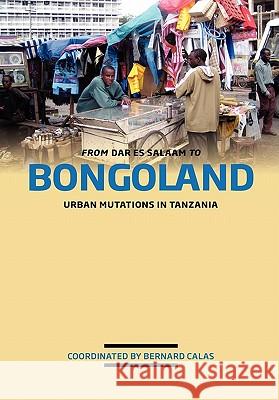 FROM DAR ES SALAAM TO

BONGOLAND

URBAN MUTATIONS IN TANZANIA

COORDINATED BY BERNARD CALAS

Kraina Książek